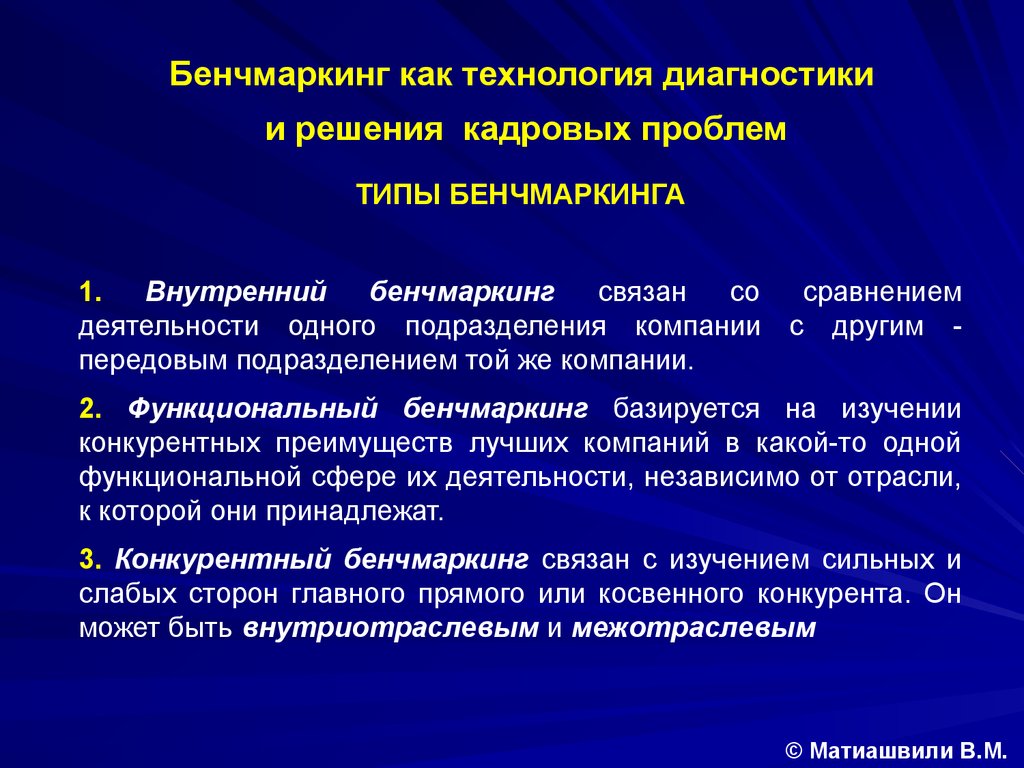 Бенчмаркинг как технология диагностики и решения кадровых проблем

ТИПЫ БЕНЧМАРКИНГА

1. Внутренний бенчмаркинг связан со сравнением деятельности одного подразделения компании с другим - передовым подразделением той же компании.

2. Функциональный бенчмаркинг базируется на изучении конкурентных преимуществ лучших компаний в какой-то одной функциональной сфере их деятельности, независимо от отрасли, к которой они принадлежат.

3. Конкурентный бенчмаркинг связан с изучением сильных и слабых сторон главного прямого или косвенного конкурента. Он может быть внутриотраслевым и межотраслевым

© Матиашвили В.М.